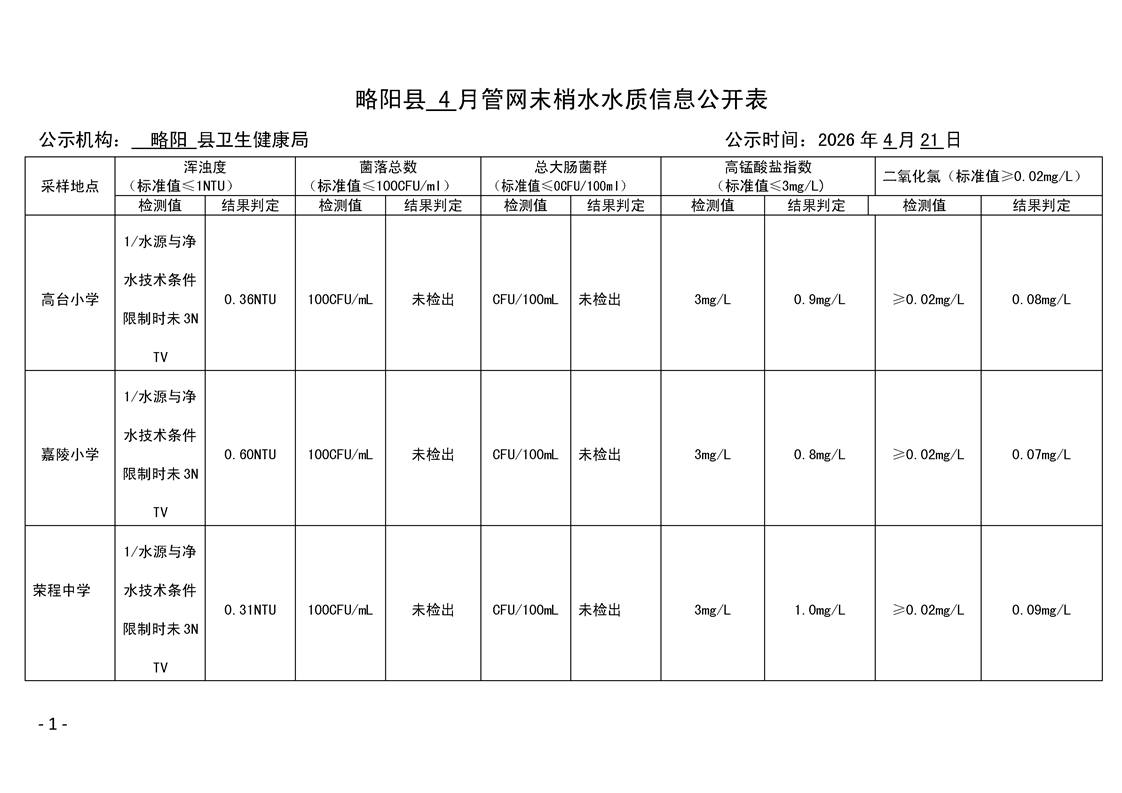 略阳县4月管网末梢水水质信息公开表

公示机构：略阳县卫生健康局 公示时间：2026年4月21日

| 采样地点 | 浑浊度（标准值≤1NTU） | | 菌落总数（标准值≤100CFU/ml） | | 总大肠菌群（标准值≤0CFU/100ml） | | 高锰酸盐指数（标准值≤3mg/L） | | 二氧化氯（标准值≥0.02mg/L） | |
|---|---|---|---|---|---|---|---|---|---|---|
| | 检测值 | 结果判定 | 检测值 | 结果判定 | 检测值 | 结果判定 | 检测值 | 结果判定 | 检测值 | 结果判定 |
| 高台小学 | 1/水源与净水技术条件限制时未3NTV | 0.36NTU | 100CFU/mL | 未检出 | CFU/100mL | 未检出 | 3mg/L | 0.9mg/L | ≥0.02mg/L | 0.08mg/L |
| 嘉陵小学 | 1/水源与净水技术条件限制时未3NTV | 0.60NTU | 100CFU/mL | 未检出 | CFU/100mL | 未检出 | 3mg/L | 0.8mg/L | ≥0.02mg/L | 0.07mg/L |
| 荣程中学 | 1/水源与净水技术条件限制时未3NTV | 0.31NTU | 100CFU/mL | 未检出 | CFU/100mL | 未检出 | 3mg/L | 1.0mg/L | ≥0.02mg/L | 0.09mg/L |

- 1 -